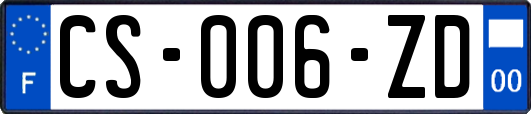 F
CS-006-ZD
00